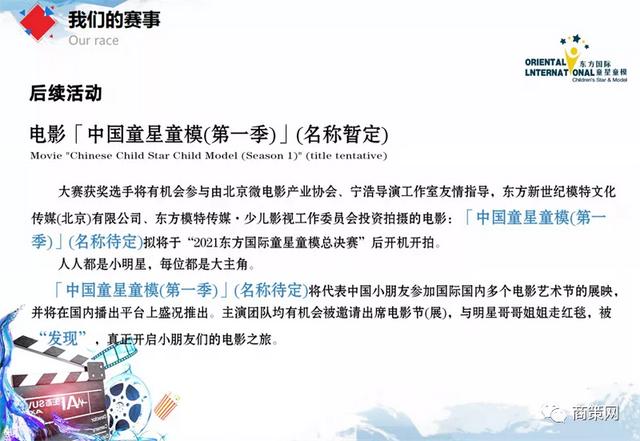 我们的赛事
Our race

ORIENTAL LNTERNATIONAL 东方国际 童星童模 Children's Star & Model

后续活动

电影「中国童星童模(第一季)」(名称暂定)
Movie "Chinese Child Star Child Model (Season 1)" (title tentative)

大赛获奖选手将有机会参与由北京微电影产业协会、宁浩导演工作室友情指导，东方新世纪模特文化传媒(北京)有限公司、东方模特传媒·少儿影视工作委员会投资拍摄的电影：「中国童星童模(第一季)」(名称待定)拟将于“2021东方国际童星童模总决赛”后开机开拍。

人人都是小明星，每位都是大主角。

「中国童星童模(第一季)」(名称待定)将代表中国小朋友参加国际国内多个电影艺术节的展映，并将在国内播出平台上盛况推出。主演团队均有机会被邀请出席电影节(展)，与明星哥哥姐姐走红毯，被“发现”，真正开启小朋友们的电影之旅。

商策网